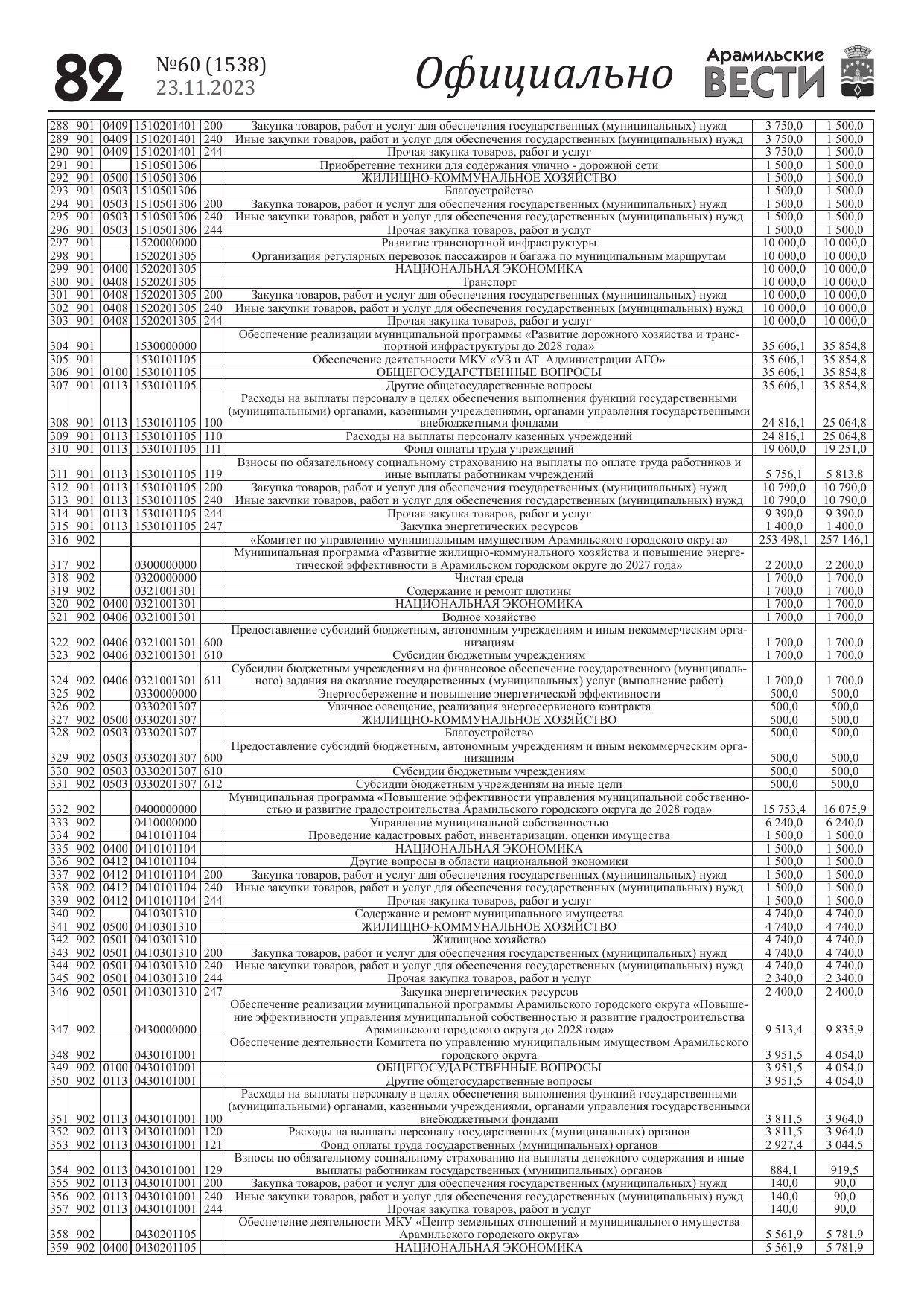 82 №60 (1538) 23.11.2023 Официально Арамильские ВЕСТИ

| | | | | | | | |
|---|---|---|---|---|---|---|---|
| 288 | 901 | 0409 | 1510201401 | 200 | Закупка товаров, работ и услуг для обеспечения государственных (муниципальных) нужд | 3 750,0 | 1 500,0 |
| 289 | 901 | 0409 | 1510201401 | 240 | Иные закупки товаров, работ и услуг для обеспечения государственных (муниципальных) нужд | 3 750,0 | 1 500,0 |
| 290 | 901 | 0409 | 1510201401 | 244 | Прочая закупка товаров, работ и услуг | 3 750,0 | 1 500,0 |
| 291 | 901 | | 1510501306 | | Приобретение техники для содержания улично - дорожной сети | 1 500,0 | 1 500,0 |
| 292 | 901 | 0500 | 1510501306 | | ЖИЛИЩНО-КОММУНАЛЬНОЕ ХОЗЯЙСТВО | 1 500,0 | 1 500,0 |
| 293 | 901 | 0503 | 1510501306 | | Благоустройство | 1 500,0 | 1 500,0 |
| 294 | 901 | 0503 | 1510501306 | 200 | Закупка товаров, работ и услуг для обеспечения государственных (муниципальных) нужд | 1 500,0 | 1 500,0 |
| 295 | 901 | 0503 | 1510501306 | 240 | Иные закупки товаров, работ и услуг для обеспечения государственных (муниципальных) нужд | 1 500,0 | 1 500,0 |
| 296 | 901 | 0503 | 1510501306 | 244 | Прочая закупка товаров, работ и услуг | 1 500,0 | 1 500,0 |
| 297 | 901 | | 1520000000 | | Развитие транспортной инфраструктуры | 10 000,0 | 10 000,0 |
| 298 | 901 | | 1520201305 | | Организация регулярных перевозок пассажиров и багажа по муниципальным маршрутам | 10 000,0 | 10 000,0 |
| 299 | 901 | 0400 | 1520201305 | | НАЦИОНАЛЬНАЯ ЭКОНОМИКА | 10 000,0 | 10 000,0 |
| 300 | 901 | 0408 | 1520201305 | | Транспорт | 10 000,0 | 10 000,0 |
| 301 | 901 | 0408 | 1520201305 | 200 | Закупка товаров, работ и услуг для обеспечения государственных (муниципальных) нужд | 10 000,0 | 10 000,0 |
| 302 | 901 | 0408 | 1520201305 | 240 | Иные закупки товаров, работ и услуг для обеспечения государственных (муниципальных) нужд | 10 000,0 | 10 000,0 |
| 303 | 901 | 0408 | 1520201305 | 244 | Прочая закупка товаров, работ и услуг | 10 000,0 | 10 000,0 |
| 304 | 901 | | 1530000000 | | Обеспечение реализации муниципальной программы «Развитие дорожного хозяйства и транспортной инфраструктуры до 2028 года» | 35 606,1 | 35 854,8 |
| 305 | 901 | | 1530101105 | | Обеспечение деятельности МКУ «УЗ и АТ Администрации АГО» | 35 606,1 | 35 854,8 |
| 306 | 901 | 0100 | 1530101105 | | ОБЩЕГОСУДАРСТВЕННЫЕ ВОПРОСЫ | 35 606,1 | 35 854,8 |
| 307 | 901 | 0113 | 1530101105 | | Другие общегосударственные вопросы | 35 606,1 | 35 854,8 |
| 308 | 901 | 0113 | 1530101105 | 100 | Расходы на выплаты персоналу в целях обеспечения выполнения функций государственными (муниципальными) органами, казенными учреждениями, органами управления государственными внебюджетными фондами | 24 816,1 | 25 064,8 |
| 309 | 901 | 0113 | 1530101105 | 110 | Расходы на выплаты персоналу казенных учреждений | 24 816,1 | 25 064,8 |
| 310 | 901 | 0113 | 1530101105 | 111 | Фонд оплаты труда учреждений | 19 060,0 | 19 251,0 |
| 311 | 901 | 0113 | 1530101105 | 119 | Взносы по обязательному социальному страхованию на выплаты по оплате труда работников и иные выплаты работникам учреждений | 5 756,1 | 5 813,8 |
| 312 | 901 | 0113 | 1530101105 | 200 | Закупка товаров, работ и услуг для обеспечения государственных (муниципальных) нужд | 10 790,0 | 10 790,0 |
| 313 | 901 | 0113 | 1530101105 | 240 | Иные закупки товаров, работ и услуг для обеспечения государственных (муниципальных) нужд | 10 790,0 | 10 790,0 |
| 314 | 901 | 0113 | 1530101105 | 244 | Прочая закупка товаров, работ и услуг | 9 390,0 | 9 390,0 |
| 315 | 901 | 0113 | 1530101105 | 247 | Закупка энергетических ресурсов | 1 400,0 | 1 400,0 |
| 316 | 902 | | | | «Комитет по управлению муниципальным имуществом Арамильского городского округа» | 253 498,1 | 257 146,1 |
| 317 | 902 | | 0300000000 | | Муниципальная программа «Развитие жилищно-коммунального хозяйства и повышение энергетической эффективности в Арамильском городском округе до 2027 года» | 2 200,0 | 2 200,0 |
| 318 | 902 | | 0320000000 | | Чистая среда | 1 700,0 | 1 700,0 |
| 319 | 902 | | 0321001301 | | Содержание и ремонт плотины | 1 700,0 | 1 700,0 |
| 320 | 902 | 0400 | 0321001301 | | НАЦИОНАЛЬНАЯ ЭКОНОМИКА | 1 700,0 | 1 700,0 |
| 321 | 902 | 0406 | 0321001301 | | Водное хозяйство | 1 700,0 | 1 700,0 |
| 322 | 902 | 0406 | 0321001301 | 600 | Предоставление субсидий бюджетным, автономным учреждениям и иным некоммерческим организациям | 1 700,0 | 1 700,0 |
| 323 | 902 | 0406 | 0321001301 | 610 | Субсидии бюджетным учреждениям | 1 700,0 | 1 700,0 |
| 324 | 902 | 0406 | 0321001301 | 611 | Субсидии бюджетным учреждениям на финансовое обеспечение государственного (муниципального) задания на оказание государственных (муниципальных) услуг (выполнение работ) | 1 700,0 | 1 700,0 |
| 325 | 902 | | 0330000000 | | Энергосбережение и повышение энергетической эффективности | 500,0 | 500,0 |
| 326 | 902 | | 0330201307 | | Уличное освещение, реализация энергосервисного контракта | 500,0 | 500,0 |
| 327 | 902 | 0500 | 0330201307 | | ЖИЛИЩНО-КОММУНАЛЬНОЕ ХОЗЯЙСТВО | 500,0 | 500,0 |
| 328 | 902 | 0503 | 0330201307 | | Благоустройство | 500,0 | 500,0 |
| 329 | 902 | 0503 | 0330201307 | 600 | Предоставление субсидий бюджетным, автономным учреждениям и иным некоммерческим организациям | 500,0 | 500,0 |
| 330 | 902 | 0503 | 0330201307 | 610 | Субсидии бюджетным учреждениям | 500,0 | 500,0 |
| 331 | 902 | 0503 | 0330201307 | 612 | Субсидии бюджетным учреждениям на иные цели | 500,0 | 500,0 |
| 332 | 902 | | 0400000000 | | Муниципальная программа «Повышение эффективности управления муниципальной собственностью и развитие градостроительства Арамильского городского округа до 2028 года» | 15 753,4 | 16 075,9 |
| 333 | 902 | | 0410000000 | | Управление муниципальной собственностью | 6 240,0 | 6 240,0 |
| 334 | 902 | | 0410101104 | | Проведение кадастровых работ, инвентаризации, оценки имущества | 1 500,0 | 1 500,0 |
| 335 | 902 | 0400 | 0410101104 | | НАЦИОНАЛЬНАЯ ЭКОНОМИКА | 1 500,0 | 1 500,0 |
| 336 | 902 | 0412 | 0410101104 | | Другие вопросы в области национальной экономики | 1 500,0 | 1 500,0 |
| 337 | 902 | 0412 | 0410101104 | 200 | Закупка товаров, работ и услуг для обеспечения государственных (муниципальных) нужд | 1 500,0 | 1 500,0 |
| 338 | 902 | 0412 | 0410101104 | 240 | Иные закупки товаров, работ и услуг для обеспечения государственных (муниципальных) нужд | 1 500,0 | 1 500,0 |
| 339 | 902 | 0412 | 0410101104 | 244 | Прочая закупка товаров, работ и услуг | 1 500,0 | 1 500,0 |
| 340 | 902 | | 0410301310 | | Содержание и ремонт муниципального имущества | 4 740,0 | 4 740,0 |
| 341 | 902 | 0500 | 0410301310 | | ЖИЛИЩНО-КОММУНАЛЬНОЕ ХОЗЯЙСТВО | 4 740,0 | 4 740,0 |
| 342 | 902 | 0501 | 0410301310 | | Жилищное хозяйство | 4 740,0 | 4 740,0 |
| 343 | 902 | 0501 | 0410301310 | 200 | Закупка товаров, работ и услуг для обеспечения государственных (муниципальных) нужд | 4 740,0 | 4 740,0 |
| 344 | 902 | 0501 | 0410301310 | 240 | Иные закупки товаров, работ и услуг для обеспечения государственных (муниципальных) нужд | 4 740,0 | 4 740,0 |
| 345 | 902 | 0501 | 0410301310 | 244 | Прочая закупка товаров, работ и услуг | 2 340,0 | 2 340,0 |
| 346 | 902 | 0501 | 0410301310 | 247 | Закупка энергетических ресурсов | 2 400,0 | 2 400,0 |
| 347 | 902 | | 0430000000 | | Обеспечение реализации муниципальной программы Арамильского городского округа «Повышение эффективности управления муниципальной собственностью и развитие градостроительства Арамильского городского округа до 2028 года» | 9 513,4 | 9 835,9 |
| 348 | 902 | | 0430101001 | | Обеспечение деятельности Комитета по управлению муниципальным имуществом Арамильского городского округа | 3 951,5 | 4 054,0 |
| 349 | 902 | 0100 | 0430101001 | | ОБЩЕГОСУДАРСТВЕННЫЕ ВОПРОСЫ | 3 951,5 | 4 054,0 |
| 350 | 902 | 0113 | 0430101001 | | Другие общегосударственные вопросы | 3 951,5 | 4 054,0 |
| 351 | 902 | 0113 | 0430101001 | 100 | Расходы на выплаты персоналу в целях обеспечения выполнения функций государственными (муниципальными) органами, казенными учреждениями, органами управления государственными внебюджетными фондами | 3 811,5 | 3 964,0 |
| 352 | 902 | 0113 | 0430101001 | 120 | Расходы на выплаты персоналу государственных (муниципальных) органов | 3 811,5 | 3 964,0 |
| 353 | 902 | 0113 | 0430101001 | 121 | Фонд оплаты труда государственных (муниципальных) органов | 2 927,4 | 3 044,5 |
| 354 | 902 | 0113 | 0430101001 | 129 | Взносы по обязательному социальному страхованию на выплаты денежного содержания и иные выплаты работникам государственных (муниципальных) органов | 884,1 | 919,5 |
| 355 | 902 | 0113 | 0430101001 | 200 | Закупка товаров, работ и услуг для обеспечения государственных (муниципальных) нужд | 140,0 | 90,0 |
| 356 | 902 | 0113 | 0430101001 | 240 | Иные закупки товаров, работ и услуг для обеспечения государственных (муниципальных) нужд | 140,0 | 90,0 |
| 357 | 902 | 0113 | 0430101001 | 244 | Прочая закупка товаров, работ и услуг | 140,0 | 90,0 |
| 358 | 902 | | 0430201105 | | Обеспечение деятельности МКУ «Центр земельных отношений и муниципального имущества Арамильского городского округа» | 5 561,9 | 5 781,9 |
| 359 | 902 | 0400 | 0430201105 | | НАЦИОНАЛЬНАЯ ЭКОНОМИКА | 5 561,9 | 5 781,9 |